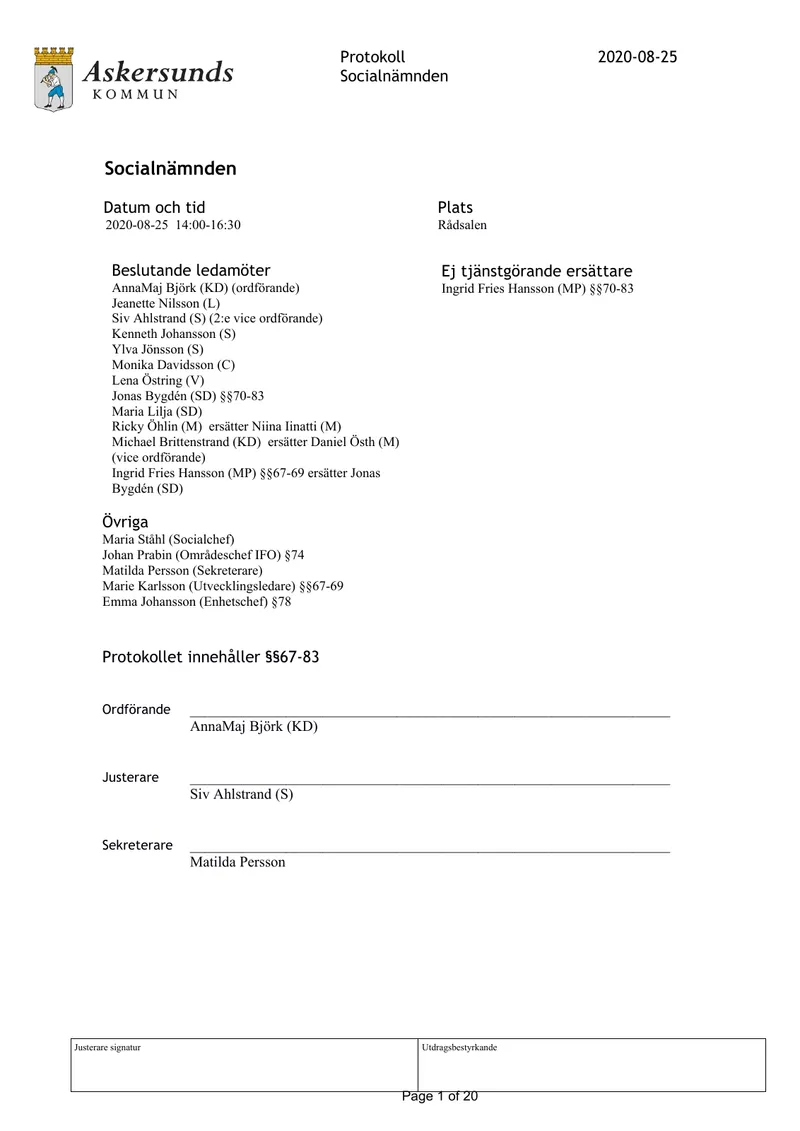 Askersunds
KOMMUN

Protokoll
Socialnämnden

2020-08-25

Socialnämnden

Datum och tid
2020-08-25 14:00-16:30

Plats
Rådsalen

Beslutande ledamöter
AnnaMaj Björk (KD) (ordförande)
Jeanette Nilsson (L)
Siv Ahlstrand (S) (2:e vice ordförande)
Kenneth Johansson (S)
Ylva Jönsson (S)
Monika Davidsson (C)
Lena Östring (V)
Jonas Bygdén (SD) §§70-83
Maria Lilja (SD)
Ricky Öhlin (M) ersätter Niina Iinatti (M)
Michael Brittenstrand (KD) ersätter Daniel Östh (M) (vice ordförande)
Ingrid Fries Hansson (MP) §§67-69 ersätter Jonas Bygdén (SD)

Ej tjänstgörande ersättare
Ingrid Fries Hansson (MP) §§70-83

Övriga
Maria Ståhl (Socialchef)
Johan Prabin (Områdeschef IFO) §74
Matilda Persson (Sekreterare)
Marie Karlsson (Utvecklingsledare) §§67-69
Emma Johansson (Enhetschef) §78

Protokollet innehåller §§67-83

Ordförande ____
AnnaMaj Björk (KD)

Justerare ____
Siv Ahlstrand (S)

Sekreterare ____
Matilda Persson

Justerare signatur

Utdragsbestyrkande

Page 1 of 20